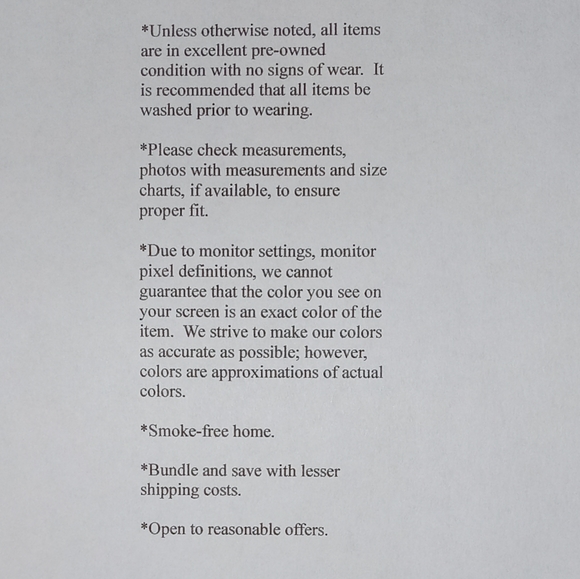 *Unless otherwise noted, all items are in excellent pre-owned condition with no signs of wear. It is recommended that all items be washed prior to wearing.

*Please check measurements, photos with measurements and size charts, if available, to ensure proper fit.

*Due to monitor settings, monitor pixel definitions, we cannot guarantee that the color you see on your screen is an exact color of the item. We strive to make our colors as accurate as possible; however, colors are approximations of actual colors.

*Smoke-free home.

*Bundle and save with lesser shipping costs.

*Open to reasonable offers.